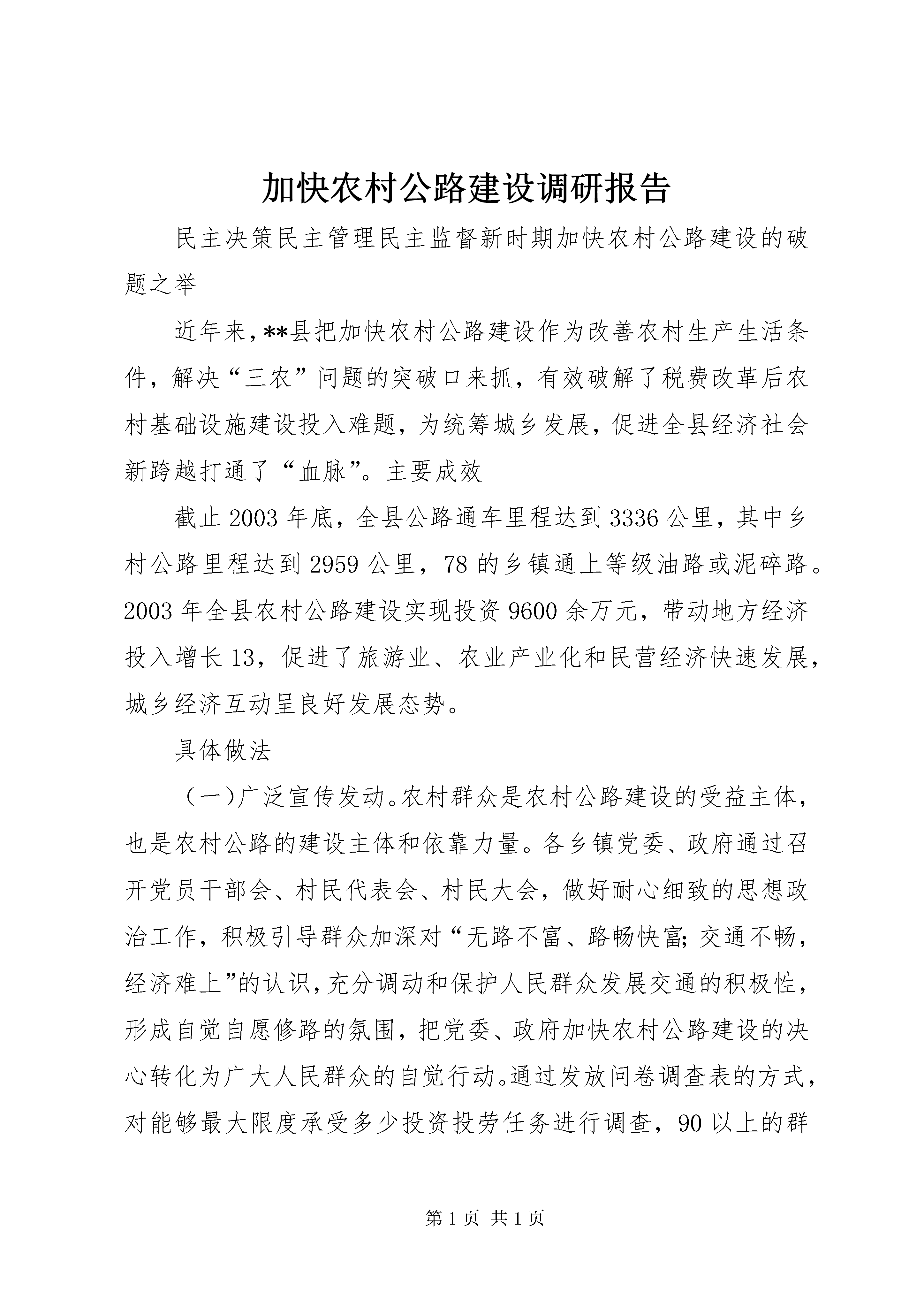 加快农村公路建设调研报告

民主决策民主管理民主监督新时期加快农村公路建设的破题之举

近年来，**县把加快农村公路建设作为改善农村生产生活条件，解决“三农”问题的突破口来抓，有效破解了税费改革后农村基础设施建设投入难题，为统筹城乡发展，促进全县经济社会新跨越打通了“血脉”。主要成效

截止2003年底，全县公路通车里程达到3336公里，其中乡村公路里程达到2959公里，78的乡镇通上等级油路或泥碎路。2003年全县农村公路建设实现投资9600余万元，带动地方经济投入增长13，促进了旅游业、农业产业化和民营经济快速发展，城乡经济互动呈良好发展态势。

具体做法

（一)广泛宣传发动。农村群众是农村公路建设的受益主体，也是农村公路的建设主体和依靠力量。各乡镇党委、政府通过召开党员干部会、村民代表会、村民大会，做好耐心细致的思想政治工作，积极引导群众加深对“无路不富、路畅快富;交通不畅，经济难上”的认识，充分调动和保护人民群众发展交通的积极性，形成自觉自愿修路的氛围，把党委、政府加快农村公路建设的决心转化为广大人民群众的自觉行动。通过发放问卷调查表的方式，对能够最大限度承受多少投资投劳任务进行调查，90以上的群

第1页 共1页